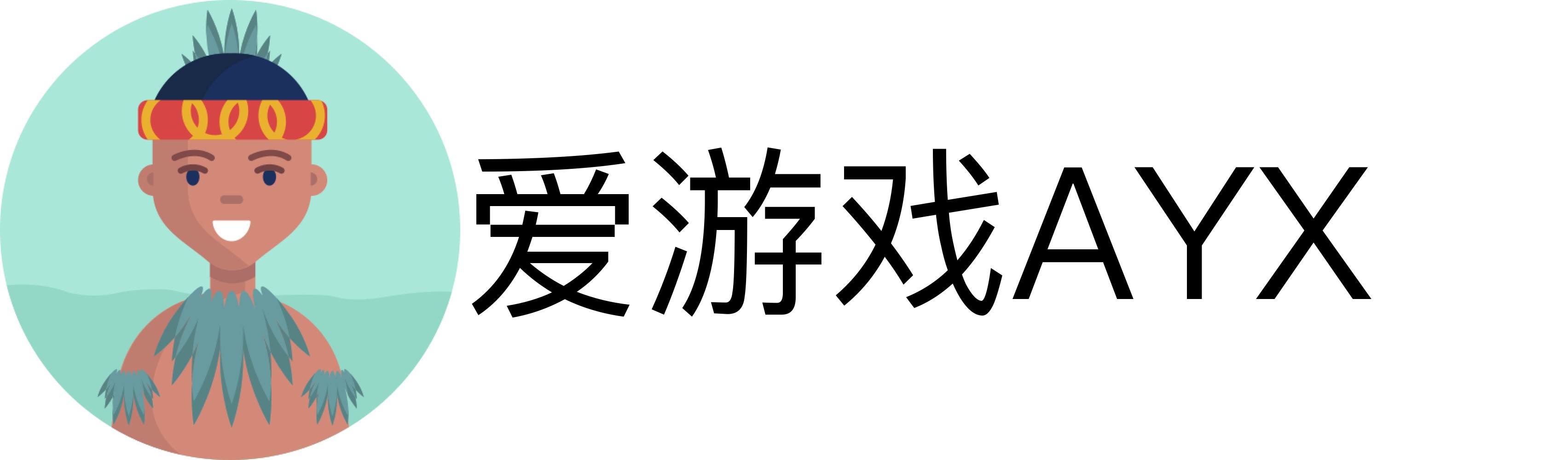 爱游戏AYX